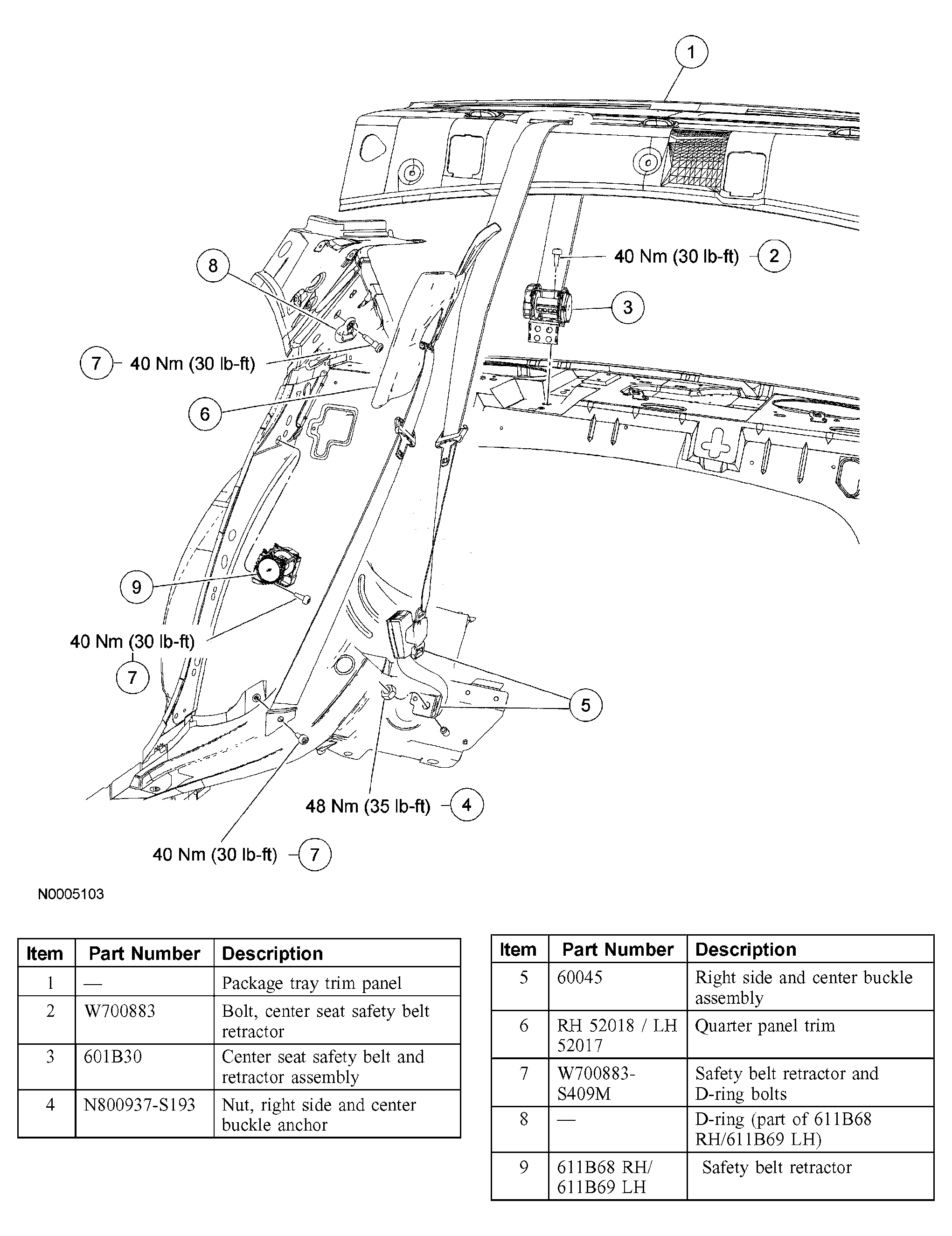 1

40 Nm (30 lb-ft) 2

3

8

7 40 Nm (30 lb-ft)

6

9

40 Nm (30 lb-ft)
7

5

48 Nm (35 lb-ft) 4

40 Nm (30 lb-ft) 7

N0005103

| Item | Part Number | Description |
|---|---|---|
| 1 | — | Package tray trim panel |
| 2 | W700883 | Bolt, center seat safety belt retractor |
| 3 | 601B30 | Center seat safety belt and retractor assembly |
| 4 | N800937-S193 | Nut, right side and center buckle anchor |

| Item | Part Number | Description |
|---|---|---|
| 5 | 60045 | Right side and center buckle assembly |
| 6 | RH 52018 / LH 52017 | Quarter panel trim |
| 7 | W700883-S409M | Safety belt retractor and D-ring bolts |
| 8 | — | D-ring (part of 611B68 RH/611B69 LH) |
| 9 | 611B68 RH/ 611B69 LH | Safety belt retractor |